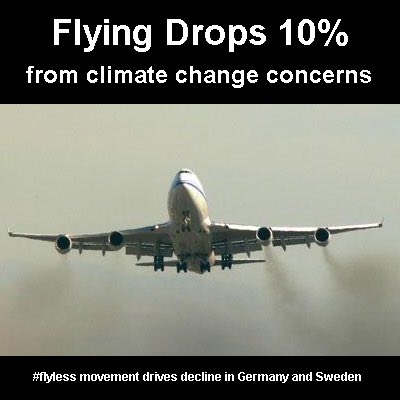 Flying Drops 10%
from climate change concerns

#flyless movement drives decline in Germany and Sweden